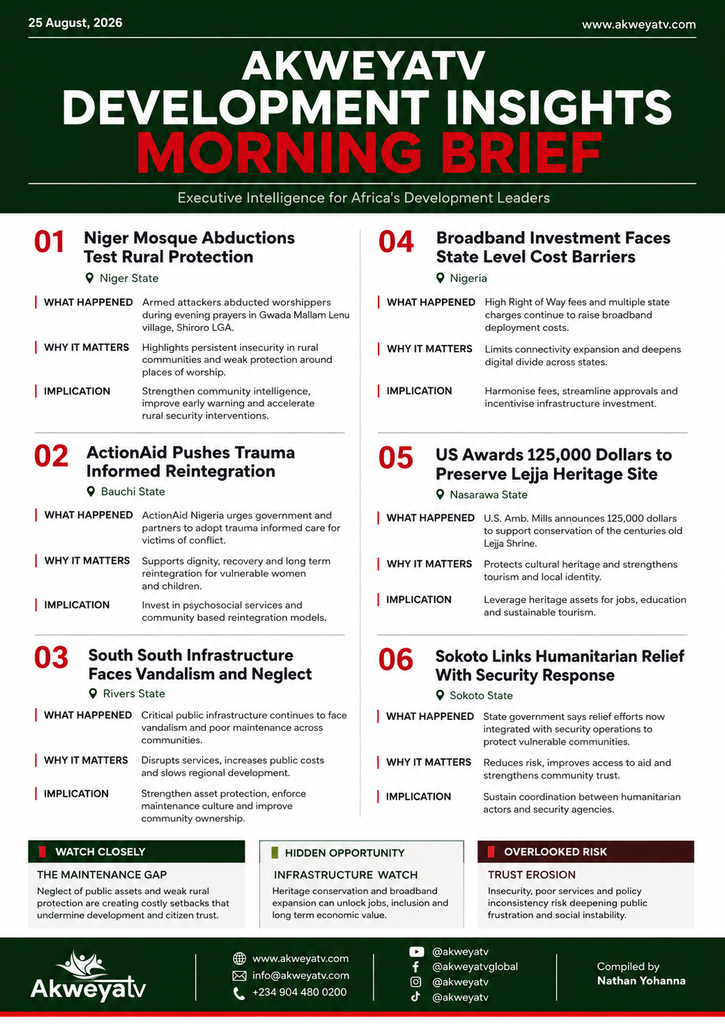 25 August, 2026

www.akweyatv.com

AKWEYATV
DEVELOPMENT INSIGHTS
MORNING BRIEF

Executive Intelligence for Africa's Development Leaders

01 Niger Mosque Abductions Test Rural Protection
Niger State

WHAT HAPPENED Armed attackers abducted worshippers during evening prayers in Gwada Mallam Lenu village, Shiroro LGA.

WHY IT MATTERS Highlights persistent insecurity in rural communities and weak protection around places of worship.

IMPLICATION Strengthen community intelligence, improve early warning and accelerate rural security interventions.

02 ActionAid Pushes Trauma Informed Reintegration
Bauchi State

WHAT HAPPENED ActionAid Nigeria urges government and partners to adopt trauma informed care for victims of conflict.

WHY IT MATTERS Supports dignity, recovery and long term reintegration for vulnerable women and children.

IMPLICATION Invest in psychosocial services and community based reintegration models.

03 South South Infrastructure Faces Vandalism and Neglect
Rivers State

WHAT HAPPENED Critical public infrastructure continues to face vandalism and poor maintenance across communities.

WHY IT MATTERS Disrupts services, increases public costs and slows regional development.

IMPLICATION Strengthen asset protection, enforce maintenance culture and improve community ownership.

04 Broadband Investment Faces State Level Cost Barriers
Nigeria

WHAT HAPPENED High Right of Way fees and multiple state charges continue to raise broadband deployment costs.

WHY IT MATTERS Limits connectivity expansion and deepens digital divide across states.

IMPLICATION Harmonise fees, streamline approvals and incentivise infrastructure investment.

05 US Awards 125,000 Dollars to Preserve Lejja Heritage Site
Nasarawa State

WHAT HAPPENED U.S. Amb. Mills announces 125,000 dollars to support conservation of the centuries old Lejja Shrine.

WHY IT MATTERS Protects cultural heritage and strengthens tourism and local identity.

IMPLICATION Leverage heritage assets for jobs, education and sustainable tourism.

06 Sokoto Links Humanitarian Relief With Security Response
Sokoto State

WHAT HAPPENED State government says relief efforts now integrated with security operations to protect vulnerable communities.

WHY IT MATTERS Reduces risk, improves access to aid and strengthens community trust.

IMPLICATION Sustain coordination between humanitarian actors and security agencies.

WATCH CLOSELY
THE MAINTENANCE GAP
Neglect of public assets and weak rural protection are creating costly setbacks that undermine development and citizen trust.

HIDDEN OPPORTUNITY
INFRASTRUCTURE WATCH
Heritage conservation and broadband expansion can unlock jobs, inclusion and long term economic value.

OVERLOOKED RISK
TRUST EROSION
Insecurity, poor services and policy inconsistency risk deepening public frustration and social instability.

Akweyatv

www.akweyatv.com
info@akweyatv.com
+234 904 480 0200

@akweyatv
@akweyatvglobal
@akweyatv
@akweyatv

Compiled by
Nathan Yohanna